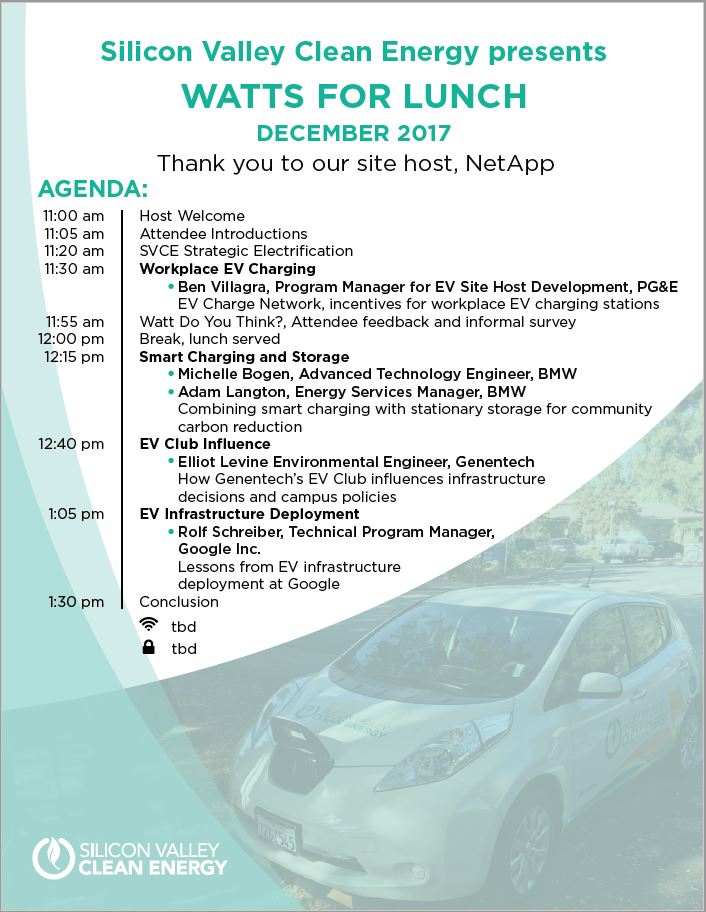 Silicon Valley Clean Energy presents
WATTS FOR LUNCH
DECEMBER 2017
Thank you to our site host, NetApp

AGENDA:

11:00 am Host Welcome
11:05 am Attendee Introductions
11:20 am SVCE Strategic Electrification
11:30 am Workplace EV Charging
• Ben Villagra, Program Manager for EV Site Host Development, PG&E
EV Charge Network, incentives for workplace EV charging stations
11:55 am Watt Do You Think?, Attendee feedback and informal survey
12:00 pm Break, lunch served
12:15 pm Smart Charging and Storage
• Michelle Bogen, Advanced Technology Engineer, BMW
• Adam Langton, Energy Services Manager, BMW
Combining smart charging with stationary storage for community carbon reduction
12:40 pm EV Club Influence
• Elliot Levine Environmental Engineer, Genentech
How Genentech's EV Club influences infrastructure decisions and campus policies
1:05 pm EV Infrastructure Deployment
• Rolf Schreiber, Technical Program Manager, Google Inc.
Lessons from EV infrastructure deployment at Google
1:30 pm Conclusion

tbd
tbd

SILICON VALLEY CLEAN ENERGY